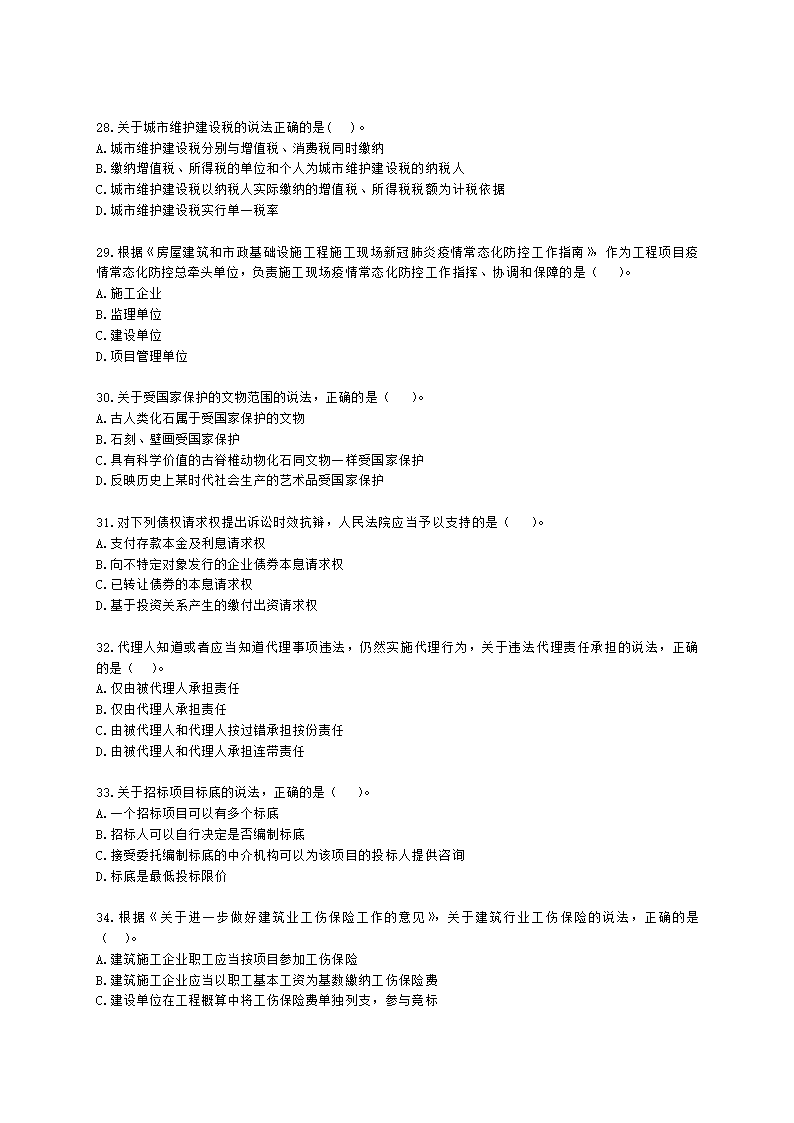 28.关于城市维护建设税的说法正确的是( )。
A.城市维护建设税分别与增值税、消费税同时缴纳
B.缴纳增值税、所得税的单位和个人为城市维护建设税的纳税人
C.城市维护建设税以纳税人实际缴纳的增值税、所得税税额为计税依据
D.城市维护建设税实行单一税率

29.根据《房屋建筑和市政基础设施工程施工现场新冠肺炎疫情常态化防控工作指南》 作为工程项目疫情常态化防控总牵头单位，负责施工现场疫情常态化防控工作指挥、协调和保障的是（ ）。
A.施工企业
B.监理单位
C.建设单位
D.项目管理单位

30.关于受国家保护的文物范围的说法，正确的是（ ）。
A.古人类化石属于受国家保护的文物
B.石刻、壁画受国家保护
C.具有科学价值的古脊椎动物化石同文物一样受国家保护
D.反映历史上某时代社会生产的艺术品受国家保护

31.对下列债权请求权提出诉讼时效抗辩，人民法院应当予以支持的是（ ）。
A.支付存款本金及利息请求权
B.向不特定对象发行的企业债券本息请求权
C.已转让债券的本息请求权
D.基于投资关系产生的缴付出资请求权

32.代理人知道或者应当知道代理事项违法，仍然实施代理行为，关于违法代理责任承担的说法，正确的是（ ）。
A.仅由被代理人承担责任
B.仅由代理人承担责任
C.由被代理人和代理人按过错承担按份责任
D.由被代理人和代理人承担连带责任

33.关于招标项目标底的说法，正确的是（ ）。
A.一个招标项目可以有多个标底
B.招标人可以自行决定是否编制标底
C.接受委托编制标底的中介机构可以为该项目的投标人提供咨询
D.标底是最低投标限价

34.根据《关于进一步做好建筑业工伤保险工作的意见》，关于建筑行业工伤保险的说法，正确的是（ ）。
A.建筑施工企业职工应当按项目参加工伤保险
B.建筑施工企业应当以职工基本工资为基数缴纳工伤保险费
C.建设单位在工程概算中将工伤保险费单独列支，参与竞标